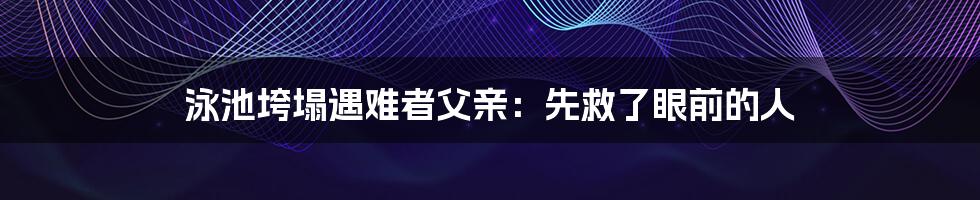 泳池垮塌遇难者父亲：先救了眼前的人